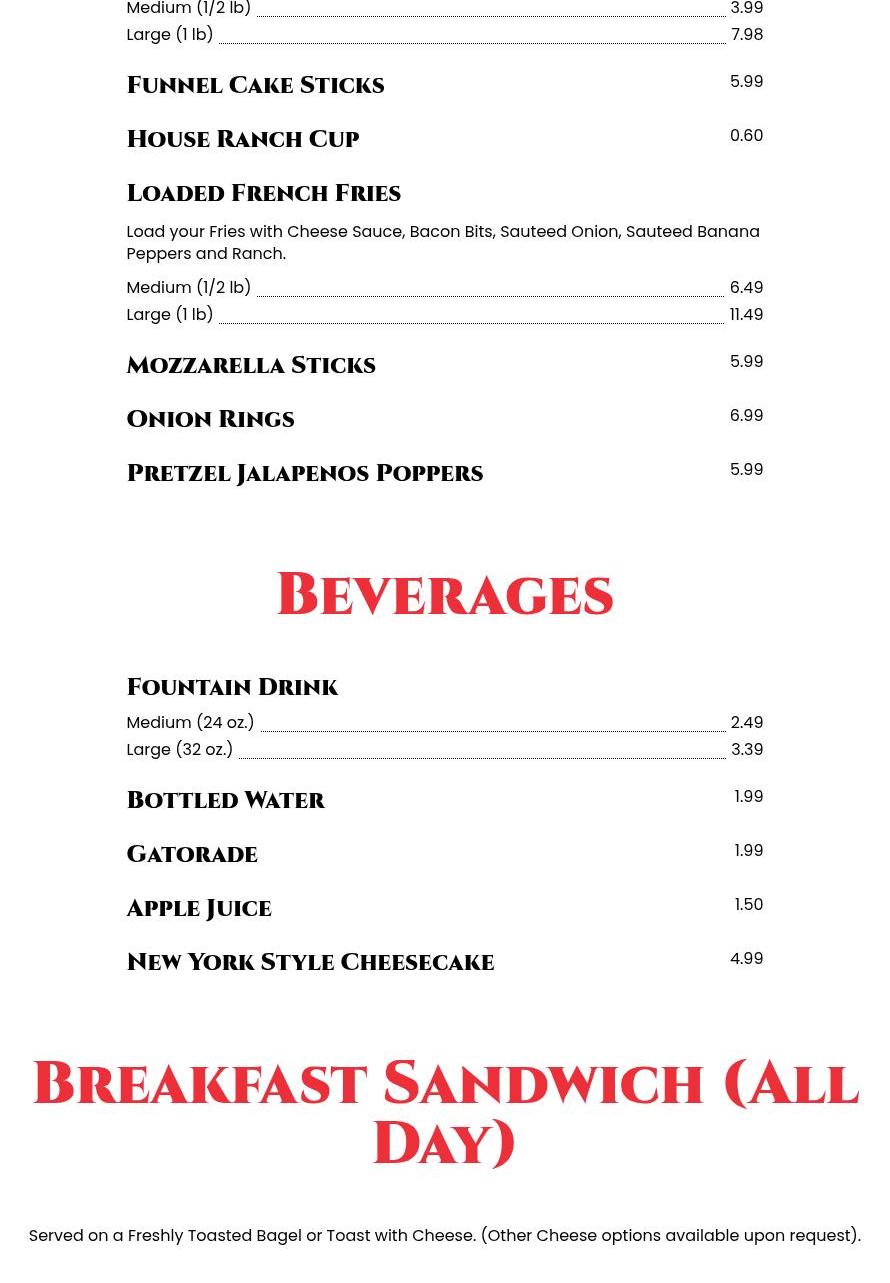 Medium (1/2 lb) 3.99
Large (1 lb) 7.98

Funnel Cake Sticks 5.99

House Ranch Cup 0.60

Loaded French Fries

Load your Fries with Cheese Sauce, Bacon Bits, Sauteed Onion, Sauteed Banana Peppers and Ranch.

Medium (1/2 lb) 6.49
Large (1 lb) 11.49

Mozzarella Sticks 5.99

Onion Rings 6.99

Pretzel Jalapenos Poppers 5.99

Beverages

Fountain Drink

Medium (24 oz.) 2.49
Large (32 oz.) 3.39

Bottled Water 1.99

Gatorade 1.99

Apple Juice 1.50

New York Style Cheesecake 4.99

Breakfast Sandwich (All Day)

Served on a Freshly Toasted Bagel or Toast with Cheese. (Other Cheese options available upon request).